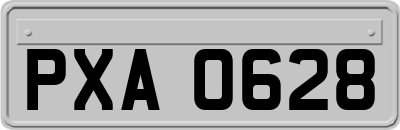 PXA 0628